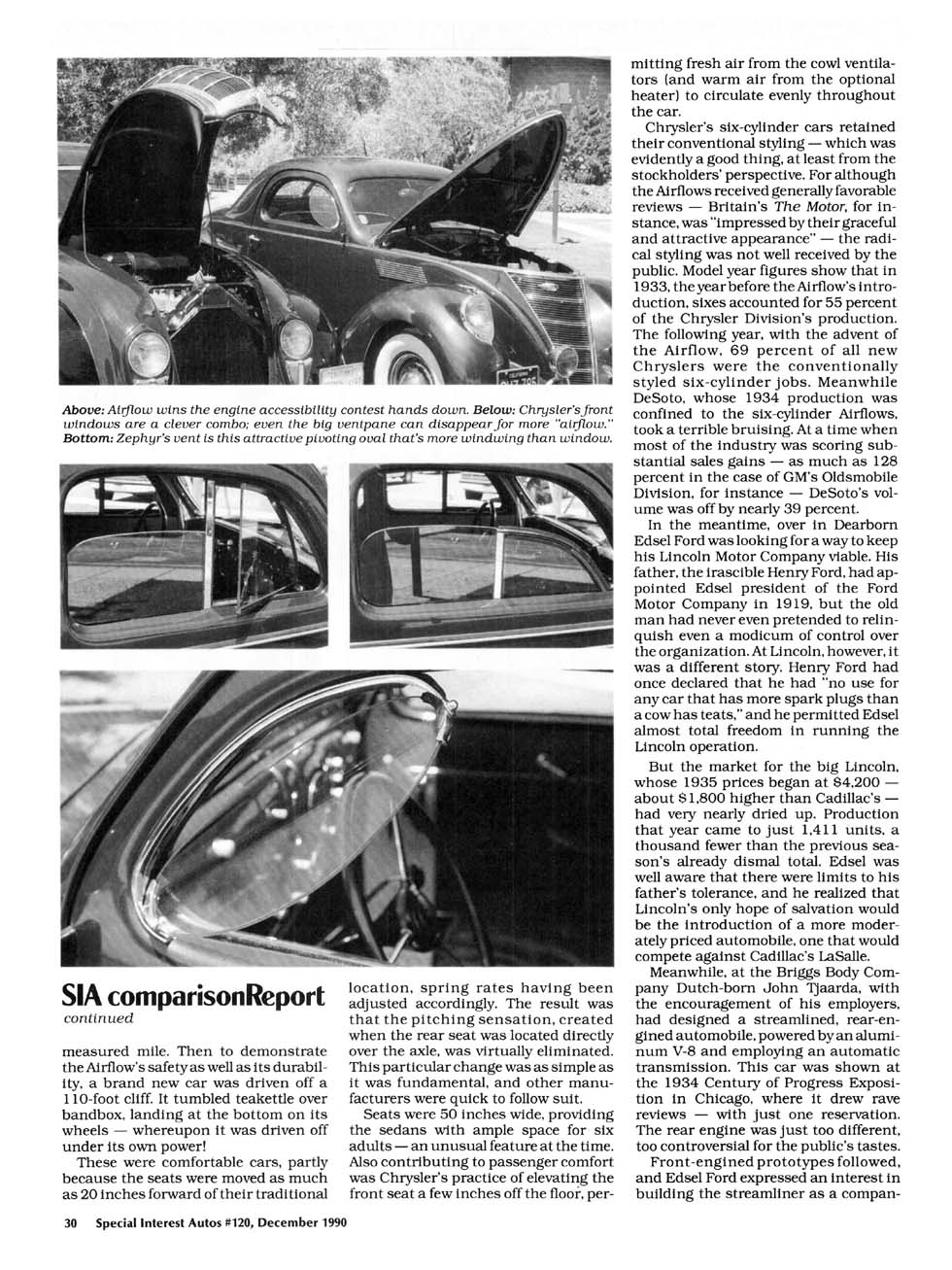 Above: Airflow wins the engine accessibility contest hands down. Below: Chrysler's front windows are a clever combo; even the big ventpane can disappear for more "airflow." Bottom: Zephyr's vent is this attractive pivoting oval that's more windwing than window.

SIA comparisonReport
continued

measured mile. Then to demonstrate the Airflow's safety as well as its durability, a brand new car was driven off a 110-foot cliff. It tumbled teakettle over bandbox, landing at the bottom on its wheels — whereupon it was driven off under its own power!

These were comfortable cars, partly because the seats were moved as much as 20 inches forward of their traditional location, spring rates having been adjusted accordingly. The result was that the pitching sensation, created when the rear seat was located directly over the axle, was virtually eliminated. This particular change was as simple as it was fundamental, and other manufacturers were quick to follow suit.

Seats were 50 inches wide, providing the sedans with ample space for six adults — an unusual feature at the time. Also contributing to passenger comfort was Chrysler's practice of elevating the front seat a few inches off the floor, permitting fresh air from the cowl ventilators (and warm air from the optional heater) to circulate evenly throughout the car.

Chrysler's six-cylinder cars retained their conventional styling — which was evidently a good thing, at least from the stockholders' perspective. For although the Airflows received generally favorable reviews — Britain's The Motor, for instance, was "impressed by their graceful and attractive appearance" — the radical styling was not well received by the public. Model year figures show that in 1933, the year before the Airflow's introduction, sixes accounted for 55 percent of the Chrysler Division's production. The following year, with the advent of the Airflow, 69 percent of all new Chryslers were the conventionally styled six-cylinder jobs. Meanwhile DeSoto, whose 1934 production was confined to the six-cylinder Airflows, took a terrible bruising. At a time when most of the industry was scoring substantial sales gains — as much as 128 percent in the case of GM's Oldsmobile Division, for instance — DeSoto's volume was off by nearly 39 percent.

In the meantime, over in Dearborn Edsel Ford was looking for a way to keep his Lincoln Motor Company viable. His father, the irascible Henry Ford, had appointed Edsel president of the Ford Motor Company in 1919, but the old man had never even pretended to relinquish even a modicum of control over the organization. At Lincoln, however, it was a different story. Henry Ford had once declared that he had "no use for any car that has more spark plugs than a cow has teats," and he permitted Edsel almost total freedom in running the Lincoln operation.

But the market for the big Lincoln, whose 1935 prices began at $4,200 — about $1,800 higher than Cadillac's — had very nearly dried up. Production that year came to just 1,411 units, a thousand fewer than the previous season's already dismal total. Edsel was well aware that there were limits to his father's tolerance, and he realized that Lincoln's only hope of salvation would be the introduction of a more moderately priced automobile, one that would compete against Cadillac's LaSalle.

Meanwhile, at the Briggs Body Company Dutch-born John Tjaarda, with the encouragement of his employers, had designed a streamlined, rear-engined automobile, powered by an aluminum V-8 and employing an automatic transmission. This car was shown at the 1934 Century of Progress Exposition in Chicago, where it drew rave reviews — with just one reservation. The rear engine was just too different, too controversial for the public's tastes.

Front-engined prototypes followed, and Edsel Ford expressed an interest in building the streamliner as a compan-

30 Special Interest Autos #120, December 1990